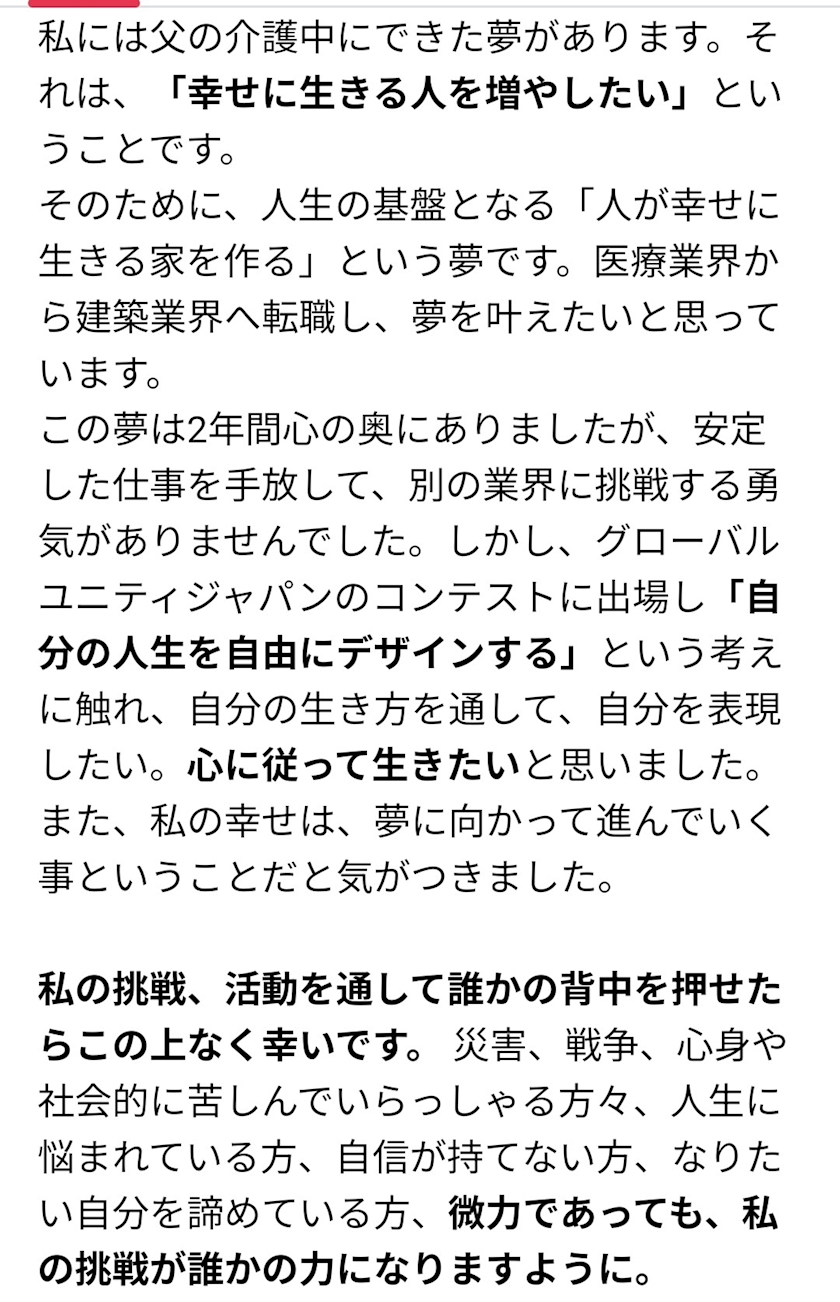 私には父の介護中にできた夢があります。それは、「幸せに生きる人を増やしたい」ということです。
そのために、人生の基盤となる「人が幸せに生きる家を作る」という夢です。医療業界から建築業界へ転職し、夢を叶えたいと思っています。
この夢は2年間心の奥にありましたが、安定した仕事を手放して、別の業界に挑戦する勇気がありませんでした。しかし、グローバルユニティジャパンのコンテストに出場し「自分の人生を自由にデザインする」という考えに触れ、自分の生き方を通して、自分を表現したい。心に従って生きたいと思いました。
また、私の幸せは、夢に向かって進んでいく事ということだと気がつきました。

私の挑戦、活動を通して誰かの背中を押せたらこの上なく幸いです。 災害、戦争、心身や社会的に苦しんでいらっしゃる方々、人生に悩まれている方、自信が持てない方、なりたい自分を諦めている方、微力であっても、私の挑戦が誰かの力になりますように。